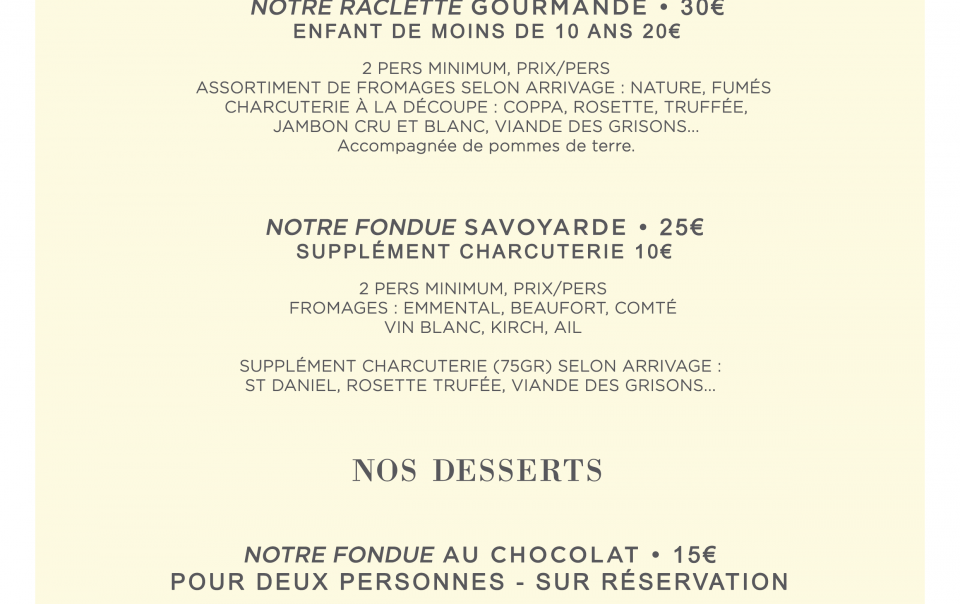 NOTRE RACLETTE GOURMANDE • 30€
ENFANT DE MOINS DE 10 ANS 20€

2 PERS MINIMUM, PRIX/PERS
ASSORTIMENT DE FROMAGES SELON ARRIVAGE : NATURE, FUMÉS
CHARCUTERIE À LA DÉCOUPE : COPPA, ROSETTE, TRUFFÉE, JAMBON CRU ET BLANC, VIANDE DES GRISONS...
Accompagnée de pommes de terre.

NOTRE FONDUE SAVOYARDE • 25€
SUPPLÉMENT CHARCUTERIE 10€

2 PERS MINIMUM, PRIX/PERS
FROMAGES : EMMENTAL, BEAUFORT, COMTÉ
VIN BLANC, KIRCH, AIL

SUPPLÉMENT CHARCUTERIE (75GR) SELON ARRIVAGE :
ST DANIEL, ROSETTE TRUFÉE, VIANDE DES GRISONS...

NOS DESSERTS

NOTRE FONDUE AU CHOCOLAT • 15€
POUR DEUX PERSONNES - SUR RÉSERVATION